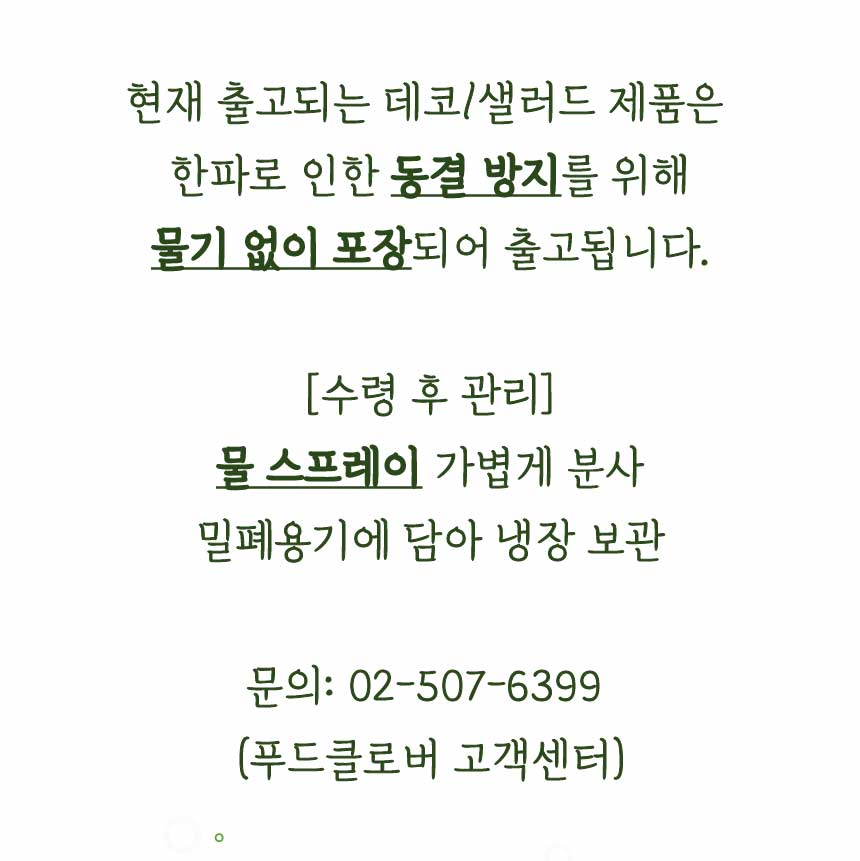 현재 출고되는 데코/샐러드 제품은
한파로 인한 동결 방지를 위해
물기 없이 포장되어 출고됩니다.

[수령 후 관리]
물 스프레이 가볍게 분사
밀폐용기에 담아 냉장 보관

문의: 02-507-6399
(푸드클로버 고객센터)